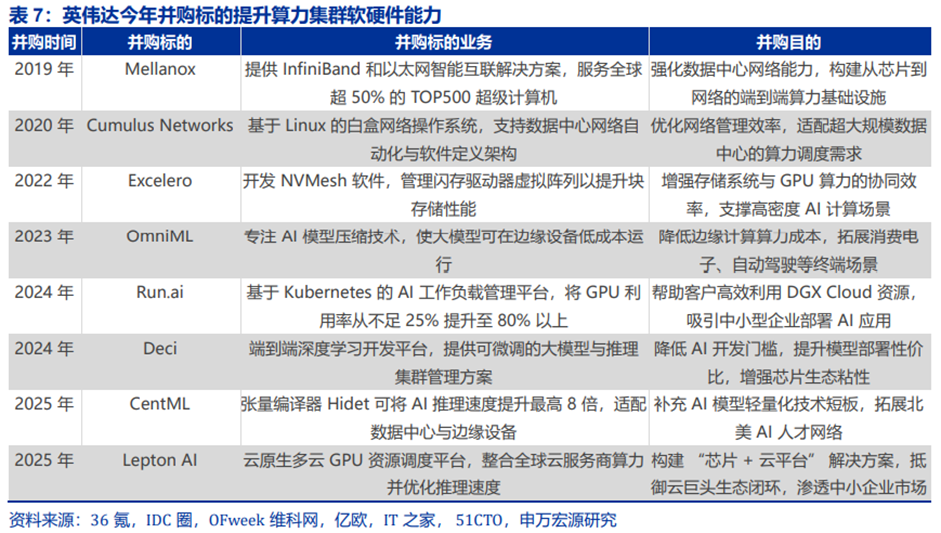 表7：英伟达今年并购标的提升算力集群软硬件能力

| 并购时间 | 并购标的 | 并购标的业务 | 并购目的 |
|---|---|---|---|
| 2019年 | Mellanox | 提供InfiniBand和以太网智能互联解决方案，服务全球超50%的TOP500超级计算机 | 强化数据中心网络能力，构建从芯片到网络的端到端算力基础设施 |
| 2020年 | Cumulus Networks | 基于Linux的白盒网络操作系统，支持数据中心网络自动化与软件定义架构 | 优化网络管理效率，适配超大规模数据中心的算力调度需求 |
| 2022年 | Excelero | 开发NVMesh软件，管理闪存驱动器虚拟阵列以提升块存储性能 | 增强存储系统与GPU算力的协同效率，支撑高密度AI计算场景 |
| 2023年 | OmniML | 专注AI模型压缩技术，使大模型可在边缘设备低成本运行 | 降低边缘计算算力成本，拓展消费电子、自动驾驶等终端场景 |
| 2024年 | Run.ai | 基于Kubernetes的AI工作负载管理平台，将GPU利用率从不足25%提升至80%以上 | 帮助客户高效利用DGX Cloud资源，吸引中小型企业部署AI应用 |
| 2024年 | Deci | 端到端深度学习开发平台，提供可微调的大模型与推理集群管理方案 | 降低AI开发门槛，提升模型部署性价比，增强芯片生态粘性 |
| 2025年 | CentML | 张量编译器Hidet可将AI推理速度提升最高8倍，适配数据中心与边缘设备 | 补充AI模型轻量化技术短板，拓展北美AI人才网络 |
| 2025年 | Lepton AI | 云原生多云GPU资源调度平台，整合全球云服务商算力并优化推理速度 | 构建“芯片+云平台”解决方案，抵御云巨头生态闭环，渗透中小企业市场 |

资料来源：36氪，IDC圈，OFweek维科网，亿欧，IT之家，51CTO，申万宏源研究